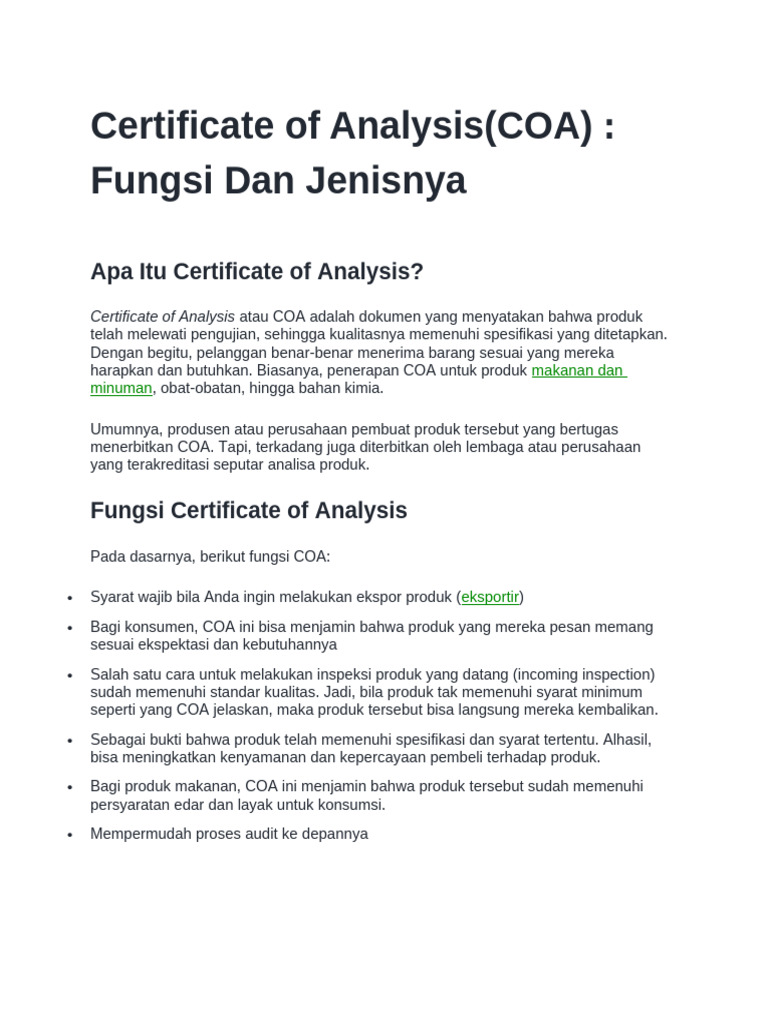 Certificate of Analysis(COA) : Fungsi Dan Jenisnya

Apa Itu Certificate of Analysis?

Certificate of Analysis atau COA adalah dokumen yang menyatakan bahwa produk telah melewati pengujian, sehingga kualitasnya memenuhi spesifikasi yang ditetapkan. Dengan begitu, pelanggan benar-benar menerima barang sesuai yang mereka harapkan dan butuhkan. Biasanya, penerapan COA untuk produk makanan dan minuman, obat-obatan, hingga bahan kimia.

Umumnya, produsen atau perusahaan pembuat produk tersebut yang bertugas menerbitkan COA. Tapi, terkadang juga diterbitkan oleh lembaga atau perusahaan yang terakreditasi seputar analisa produk.

Fungsi Certificate of Analysis

Pada dasarnya, berikut fungsi COA:

• Syarat wajib bila Anda ingin melakukan ekspor produk (eksportir)
• Bagi konsumen, COA ini bisa menjamin bahwa produk yang mereka pesan memang sesuai ekspektasi dan kebutuhannya
• Salah satu cara untuk melakukan inspeksi produk yang datang (incoming inspection) sudah memenuhi standar kualitas. Jadi, bila produk tak memenuhi syarat minimum seperti yang COA jelaskan, maka produk tersebut bisa langsung mereka kembalikan.
• Sebagai bukti bahwa produk telah memenuhi spesifikasi dan syarat tertentu. Alhasil, bisa meningkatkan kenyamanan dan kepercayaan pembeli terhadap produk.
• Bagi produk makanan, COA ini menjamin bahwa produk tersebut sudah memenuhi persyaratan edar dan layak untuk konsumsi.
• Mempermudah proses audit ke depannya